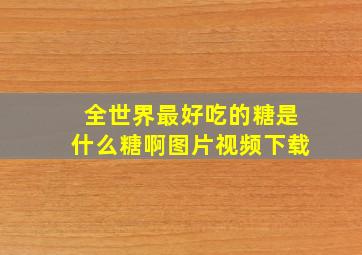 全世界最好吃的糖是什么糖啊图片视频下载